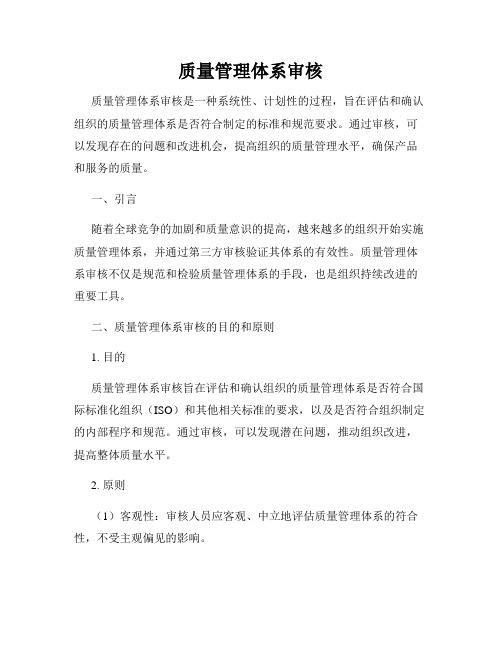 质量管理体系审核

质量管理体系审核是一种系统性、计划性的过程，旨在评估和确认组织的质量管理体系是否符合制定的标准和规范要求。通过审核，可以发现存在的问题和改进机会，提高组织的质量管理水平，确保产品和服务的质量。

一、引言

随着全球竞争的加剧和质量意识的提高，越来越多的组织开始实施质量管理体系，并通过第三方审核验证其体系的有效性。质量管理体系审核不仅是规范和检验质量管理体系的手段，也是组织持续改进的重要工具。

二、质量管理体系审核的目的和原则

1. 目的

质量管理体系审核旨在评估和确认组织的质量管理体系是否符合国际标准化组织（ISO）和其他相关标准的要求，以及是否符合组织制定的内部程序和规范。通过审核，可以发现潜在问题，推动组织改进，提高整体质量水平。

2. 原则

（1）客观性：审核人员应客观、中立地评估质量管理体系的符合性，不受主观偏见的影响。